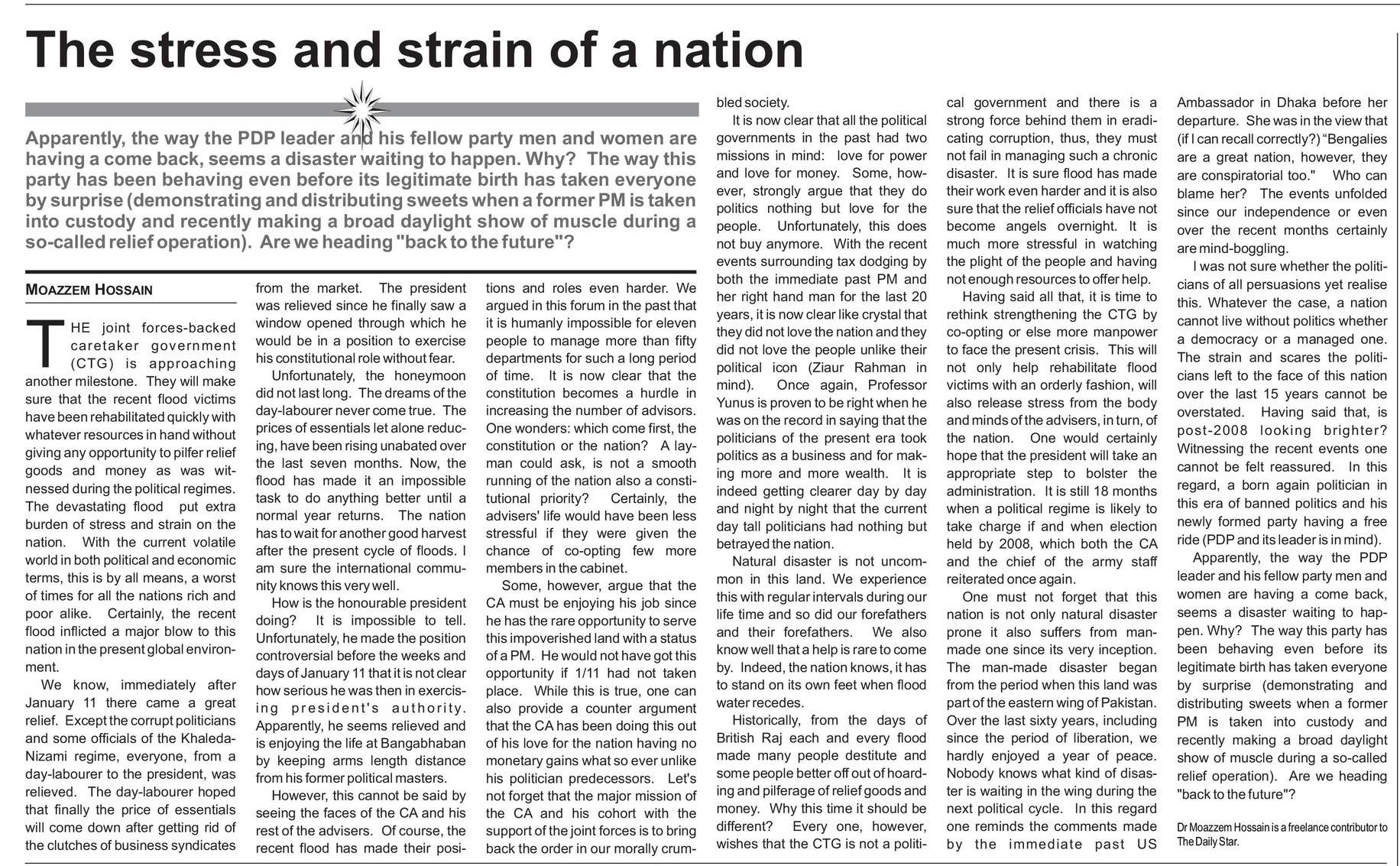 The stress and strain of a nation

Apparently, the way the PDP leader and his fellow party men and women are having a come back, seems a disaster waiting to happen. Why? The way this party has been behaving even before its legitimate birth has taken everyone by surprise (demonstrating and distributing sweets when a former PM is taken into custody and recently making a broad daylight show of muscle during a so-called relief operation). Are we heading "back to the future"?

MOAZZEM HOSSAIN

THE joint forces-backed caretaker government (CTG) is approaching another milestone. They will make sure that the recent flood victims have been rehabilitated quickly with whatever resources in hand without giving any opportunity to pilfer relief goods and money as was witnessed during the political regimes. The devastating flood put extra burden of stress and strain on the nation. With the current volatile world in both political and economic terms, this is by all means, a worst of times for all the nations rich and poor alike. Certainly, the recent flood inflicted a major blow to this nation in the present global environment.

We know, immediately after January 11 there came a great relief. Except the corrupt politicians and some officials of the Khaleda-Nizami regime, everyone, from a day-labourer to the president, was relieved. The day-labourer hoped that finally the price of essentials will come down after getting rid of the clutches of business syndicates from the market. The president was relieved since he finally saw a window opened through which he would be in a position to exercise his constitutional role without fear.

Unfortunately, the honeymoon did not last long. The dreams of the day-labourer never come true. The prices of essentials let alone reducing, have been rising unabated over the last seven months. Now, the flood has made it an impossible task to do anything better until a normal year returns. The nation has to wait for another good harvest after the present cycle of floods. I am sure the international community knows this very well.

How is the honourable president doing? It is impossible to tell. Unfortunately, he made the position controversial before the weeks and days of January 11 that it is not clear how serious he was then in exercising president's authority. Apparently, he seems relieved and is enjoying the life at Bangabhaban by keeping arms length distance from his former political masters.

However, this cannot be said by seeing the faces of the CA and his rest of the advisers. Of course, the recent flood has made their positions and roles even harder. We argued in this forum in the past that it is humanly impossible for eleven people to manage more than fifty departments for such a long period of time. It is now clear that the constitution becomes a hurdle in increasing the number of advisors. One wonders: which come first, the constitution or the nation? A layman could ask, is not a smooth running of the nation also a constitutional priority? Certainly, the advisers' life would have been less stressful if they were given the chance of co-opting few more members in the cabinet.

Some, however, argue that the CA must be enjoying his job since he has the rare opportunity to serve this impoverished land with a status of a PM. He would not have got this opportunity if 1/11 had not taken place. While this is true, one can also provide a counter argument that the CA has been doing this out of his love for the nation having no monetary gains what so ever unlike his politician predecessors. Let's not forget that the major mission of the CA and his cohort with the support of the joint forces is to bring back the order in our morally crumbled society.

It is now clear that all the political governments in the past had two missions in mind: love for power and love for money. Some, however, strongly argue that they do politics nothing but love for the people. Unfortunately, this does not buy anymore. With the recent events surrounding tax dodging by both the immediate past PM and her right hand man for the last 20 years, it is now clear like crystal that they did not love the nation and they did not love the people unlike their political icon (Ziaur Rahman in mind). Once again, Professor Yunus is proven to be right when he was on the record in saying that the politicians of the present era took politics as a business and for making more and more wealth. It is indeed getting clearer day by day and night by night that the current day tall politicians had nothing but betrayed the nation.

Natural disaster is not uncommon in this land. We experience this with regular intervals during our life time and so did our forefathers and their forefathers. We also know well that a help is rare to come by. Indeed, the nation knows, it has to stand on its own feet when flood water recedes.

Historically, from the days of British Raj each and every flood made many people destitute and some people better off out of hoarding and pilferage of relief goods and money. Why this time it should be different? Every one, however, wishes that the CTG is not a political government and there is a strong force behind them in eradicating corruption, thus, they must not fail in managing such a chronic disaster. It is sure flood has made their work even harder and it is also sure that the relief officials have not become angels overnight. It is much more stressful in watching the plight of the people and having not enough resources to offer help.

Having said all that, it is time to rethink strengthening the CTG by co-opting or else more manpower to face the present crisis. This will not only help rehabilitate flood victims with an orderly fashion, will also release stress from the body and minds of the advisers, in turn, of the nation. One would certainly hope that the president will take an appropriate step to bolster the administration. It is still 18 months when a political regime is likely to take charge if and when election held by 2008, which both the CA and the chief of the army staff reiterated once again.

One must not forget that this nation is not only natural disaster prone it also suffers from man-made one since its very inception. The man-made disaster began from the period when this land was part of the eastern wing of Pakistan. Over the last sixty years, including since the period of liberation, we hardly enjoyed a year of peace. Nobody knows what kind of disaster is waiting in the wing during the next political cycle. In this regard one reminds the comments made by the immediate past US Ambassador in Dhaka before her departure. She was in the view that (if I can recall correctly?) "Bengalies are a great nation, however, they are conspiratorial too." Who can blame her? The events unfolded since our independence or even over the recent months certainly are mind-boggling.

I was not sure whether the politicians of all persuasions yet realise this. Whatever the case, a nation cannot live without politics whether a democracy or a managed one. The strain and scares the politicians left to the face of this nation over the last 15 years cannot be overstated. Having said that, is post-2008 looking brighter? Witnessing the recent events one cannot be felt reassured. In this regard, a born again politician in this era of banned politics and his newly formed party having a free ride (PDP and its leader is in mind).

Apparently, the way the PDP leader and his fellow party men and women are having a come back, seems a disaster waiting to happen. Why? The way this party has been behaving even before its legitimate birth has taken everyone by surprise (demonstrating and distributing sweets when a former PM is taken into custody and recently making a broad daylight show of muscle during a so-called relief operation). Are we heading "back to the future"?

Dr Moazzem Hossain is a freelance contributor to The Daily Star.